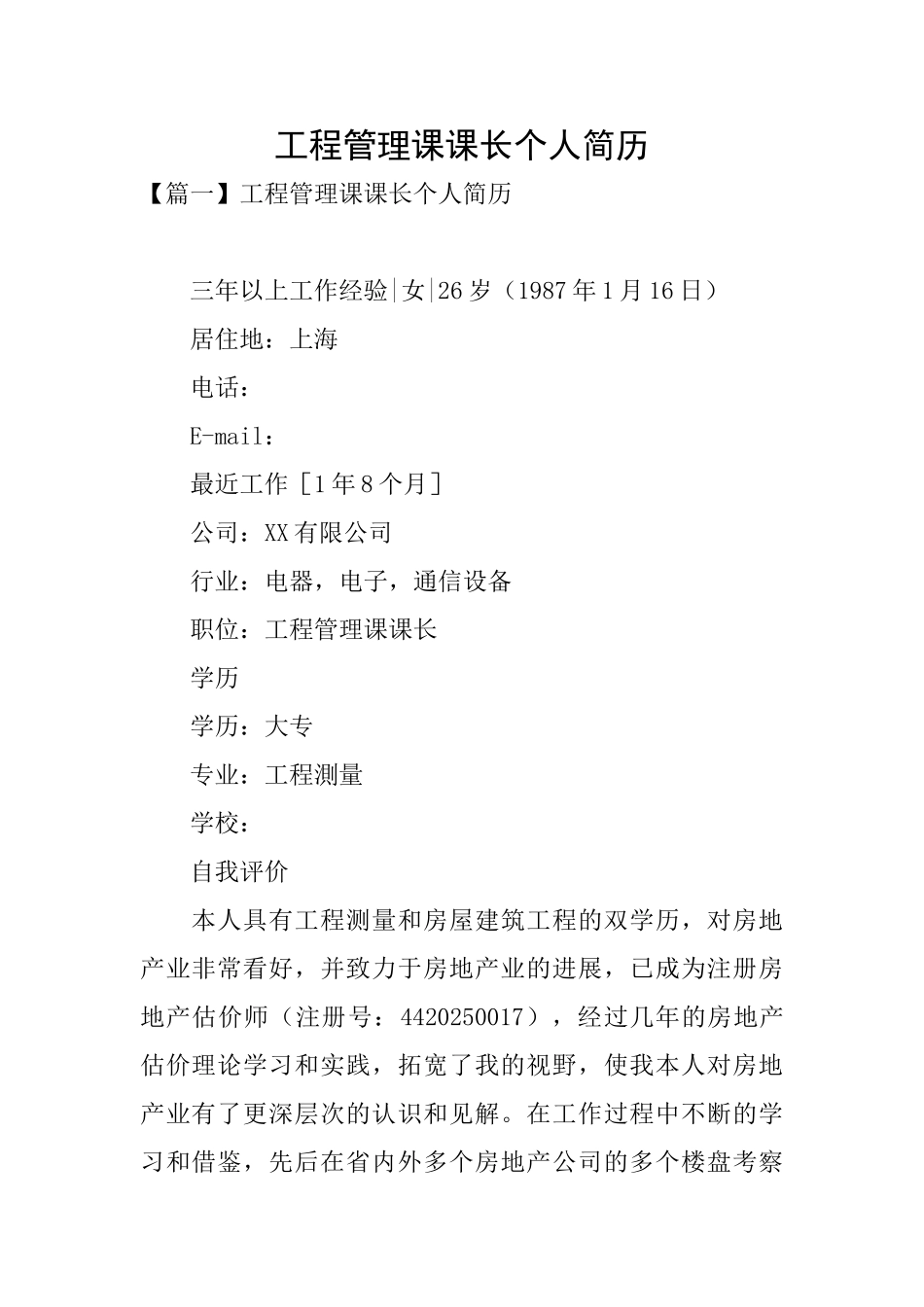 工程管理课课长个人简历

【篇一】工程管理课课长个人简历

三年以上工作经验|女|26岁（1987年1月16日）

居住地：上海

电话：

E-mail：

最近工作［1年8个月］

公司：XX有限公司

行业：电器，电子，通信设备

职位：工程管理课课长

学历

学历：大专

专业：工程测量

学校：

自我评价

本人具有工程测量和房屋建筑工程的双学历，对房地产业非常看好，并致力于房地产业的进展，已成为注册房地产估价师（注册号：4420250017），经过几年的房地产估价理论学习和实践，拓宽了我的视野，使我本人对房地产业有了更深层次的认识和见解。在工作过程中不断的学习和借鉴，先后在省内外多个房地产公司的多个楼盘考察